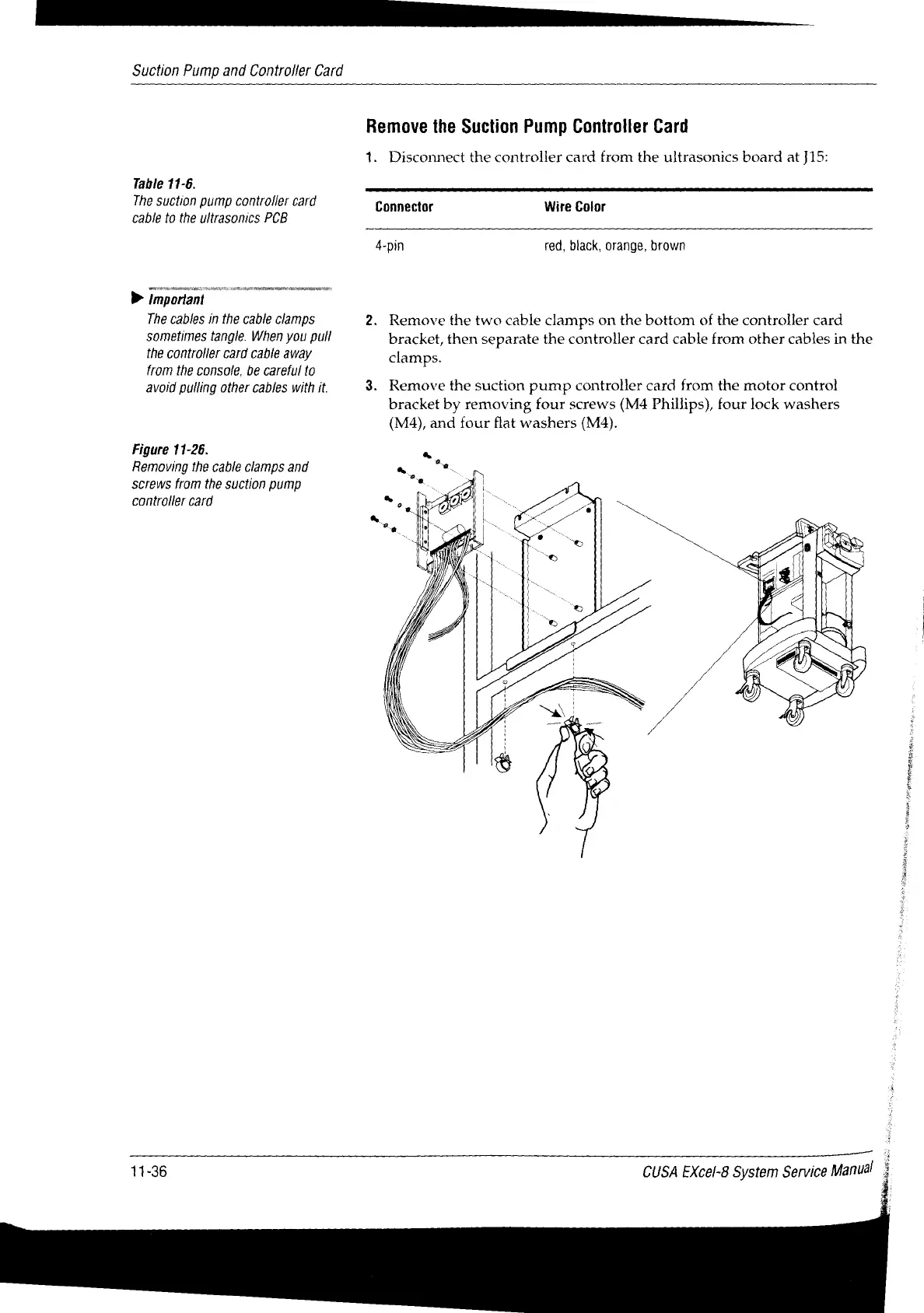 Suction Pump and Controller Card

Remove the Suction Pump Controller Card

1. Disconnect the controller card from the ultrasonics board at J15:

Table 11-6.
The suction pump controller card cable to the ultrasonics PCB

| Connector | Wire Color |
|---|---|
| 4-pin | red, black, orange, brown |

Important
The cables in the cable clamps sometimes tangle. When you pull the controller card cable away from the console, be careful to avoid pulling other cables with it.

2. Remove the two cable clamps on the bottom of the controller card bracket, then separate the controller card cable from other cables in the clamps.

3. Remove the suction pump controller card from the motor control bracket by removing four screws (M4 Phillips), four lock washers (M4), and four flat washers (M4).

Figure 11-26.
Removing the cable clamps and screws from the suction pump controller card

11-36

CUSA EXcel-8 System Service Manual